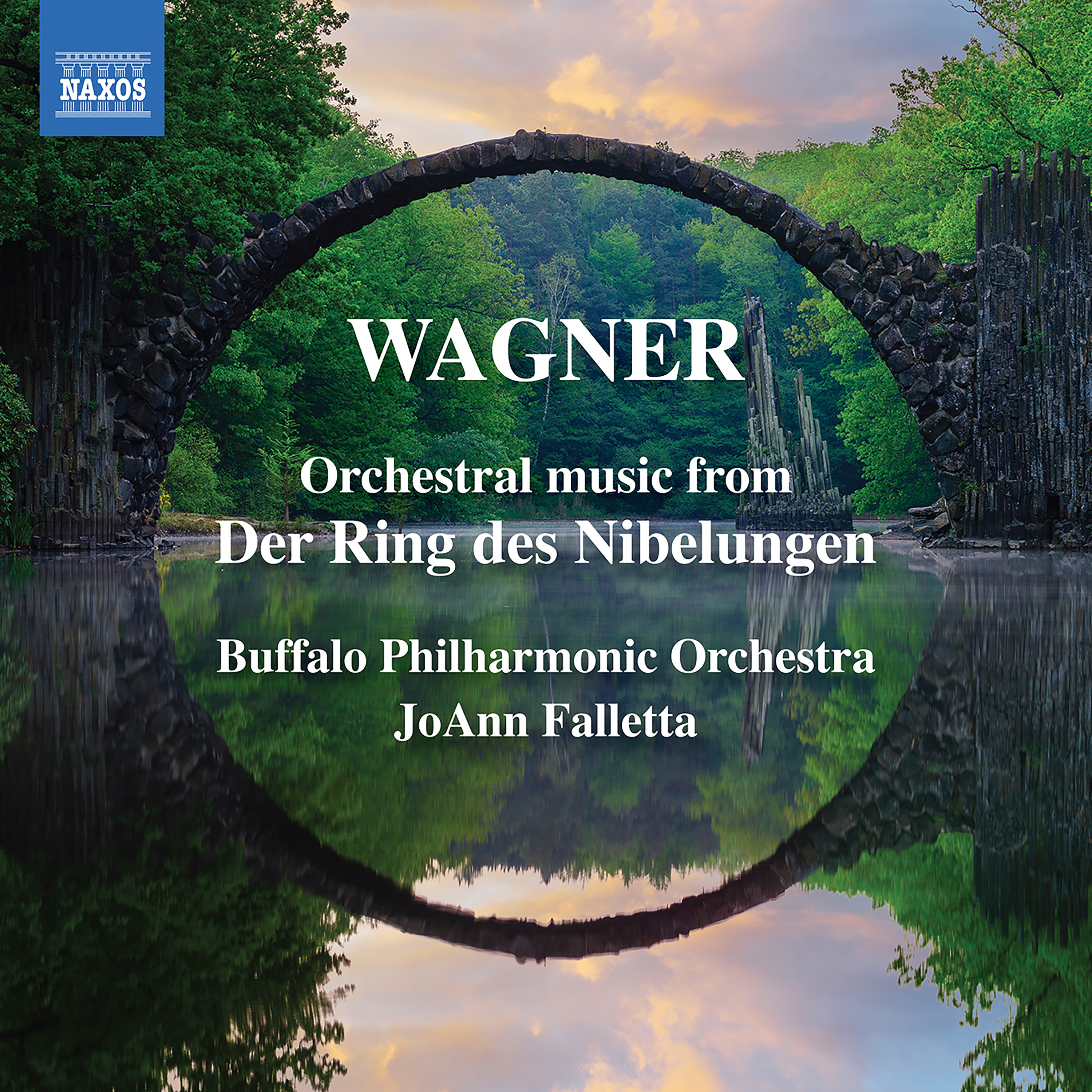 NAXOS

WAGNER

Orchestral music from
Der Ring des Nibelungen

Buffalo Philharmonic Orchestra
JoAnn Falletta